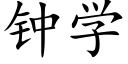 钟学